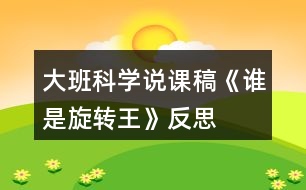 大班科学说课稿《谁是旋转王》反思